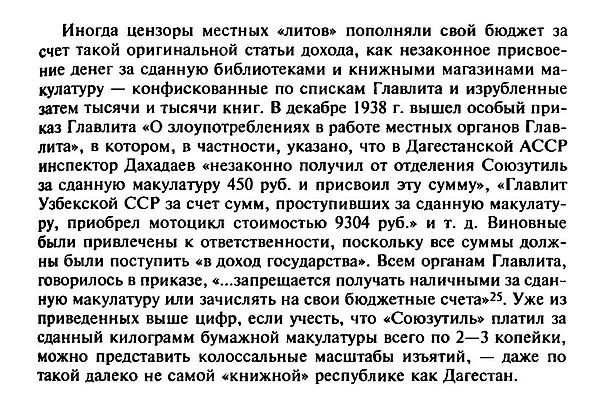 Иногда цензоры местных «литов» пополняли свой бюджет за счет такой оригинальной статьи дохода, как незаконное присвоение денег за сданную библиотеками и книжными магазинами макулатуру — конфискованные по спискам Главлита и изрубленные затем тысячи и тысячи книг. В декабре 1938 г. вышел особый приказ Главлита «О злоупотреблениях в работе местных органов Главлита», в котором, в частности, указано, что в Дагестанской АССР инспектор Дахадаев «незаконно получил от отделения Союзутиль за сданную макулатуру 450 руб. и присвоил эту сумму», «Главлит Узбекской ССР за счет сумм, проступивших за сданную макулатуру, приобрел мотоцикл стоимостью 9304 руб.» и т. д. Виновные были привлечены к ответственности, поскольку все суммы должны были поступить «в доход государства». Всем органам Главлита, говорилось в приказе, «...запрещается получать наличными за сданную макулатуру или зачислять на свои бюджетные счета»$^{25}$. Уже из приведенных выше цифр, если учесть, что «Союзутиль» платил за сданный килограмм бумажной макулатуры всего по 2—3 копейки, можно представить колоссальные масштабы изъятий, — даже по такой далеко не самой «книжной» республике как Дагестан.